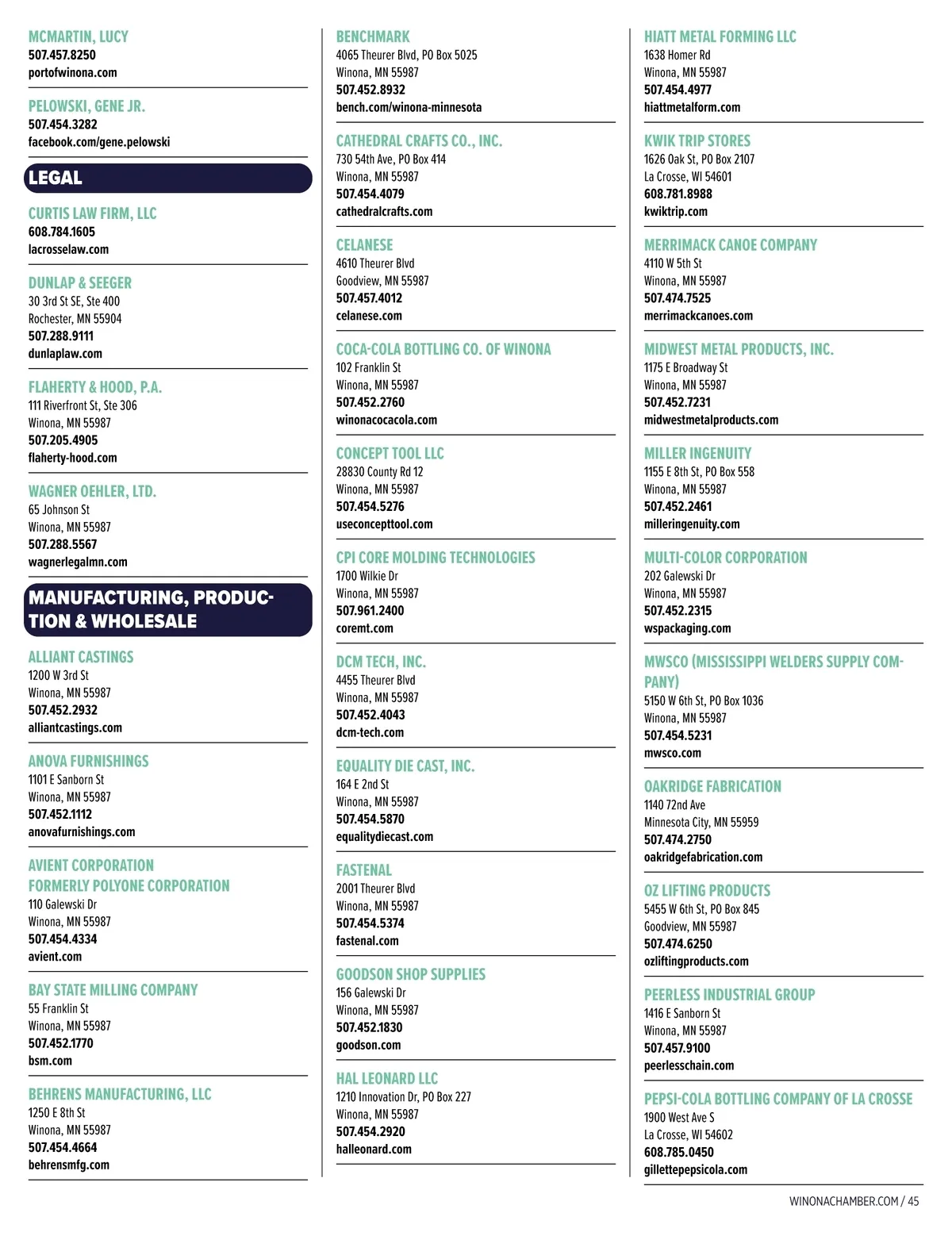 MCMARTIN, LUCY
507.457.8250
portofwinona.com

PELOWSKI, GENE JR.
507.454.3282
facebook.com/gene.pelowski

LEGAL

CURTIS LAW FIRM, LLC
608.784.1605
lacrosselaw.com

DUNLAP & SEEGER
30 3rd St SE, Ste 400
Rochester, MN 55904
507.288.9111
dunlaplaw.com

FLAHERTY & HOOD, P.A.
111 Riverfront St, Ste 306
Winona, MN 55987
507.205.4905
flaherty-hood.com

WAGNER OEHLER, LTD.
65 Johnson St
Winona, MN 55987
507.288.5567
wagnerlegalmn.com

MANUFACTURING, PRODUCTION & WHOLESALE

ALLIANT CASTINGS
1200 W 3rd St
Winona, MN 55987
507.452.2932
alliantcastings.com

ANOVA FURNISHINGS
1101 E Sanborn St
Winona, MN 55987
507.452.1112
anovafurnishings.com

AVIENT CORPORATION
FORMERLY POLYONE CORPORATION
110 Galewski Dr
Winona, MN 55987
507.454.4334
avient.com

BAY STATE MILLING COMPANY
55 Franklin St
Winona, MN 55987
507.452.1770
bsm.com

BEHRENS MANUFACTURING, LLC
1250 E 8th St
Winona, MN 55987
507.454.4664
behrensmfg.com

BENCHMARK
4065 Theurer Blvd, PO Box 5025
Winona, MN 55987
507.452.8932
bench.com/winona-minnesota

CATHEDRAL CRAFTS CO., INC.
730 54th Ave, PO Box 414
Winona, MN 55987
507.454.4079
cathedralcrafts.com

CELANESE
4610 Theurer Blvd
Goodview, MN 55987
507.457.4012
celanese.com

COCA-COLA BOTTLING CO. OF WINONA
102 Franklin St
Winona, MN 55987
507.452.2760
winonacocacola.com

CONCEPT TOOL LLC
28830 County Rd 12
Winona, MN 55987
507.454.5276
useconcepttool.com

CPI CORE MOLDING TECHNOLOGIES
1700 Wilkie Dr
Winona, MN 55987
507.961.2400
coremt.com

DCM TECH, INC.
4455 Theurer Blvd
Winona, MN 55987
507.452.4043
dcm-tech.com

EQUALITY DIE CAST, INC.
164 E 2nd St
Winona, MN 55987
507.454.5870
equalitydiecast.com

FASTENAL
2001 Theurer Blvd
Winona, MN 55987
507.454.5374
fastenal.com

GOODSON SHOP SUPPLIES
156 Galewski Dr
Winona, MN 55987
507.452.1830
goodson.com

HAL LEONARD LLC
1210 Innovation Dr, PO Box 227
Winona, MN 55987
507.454.2920
halleonard.com

HIATT METAL FORMING LLC
1638 Homer Rd
Winona, MN 55987
507.454.4977
hiattmetalform.com

KWIK TRIP STORES
1626 Oak St, PO Box 2107
La Crosse, WI 54601
608.781.8988
kwiktrip.com

MERRIMACK CANOE COMPANY
4110 W 5th St
Winona, MN 55987
507.474.7525
merrimackcanoes.com

MIDWEST METAL PRODUCTS, INC.
1175 E Broadway St
Winona, MN 55987
507.452.7231
midwestmetalproducts.com

MILLER INGENUITY
1155 E 8th St, PO Box 558
Winona, MN 55987
507.452.2461
milleringenuity.com

MULTI-COLOR CORPORATION
202 Galewski Dr
Winona, MN 55987
507.452.2315
wspackaging.com

MWSCO (MISSISSIPPI WELDERS SUPPLY COMPANY)
5150 W 6th St, PO Box 1036
Winona, MN 55987
507.454.5231
mwsco.com

OAKRIDGE FABRICATION
1140 72nd Ave
Minnesota City, MN 55959
507.474.2750
oakridgefabrication.com

OZ LIFTING PRODUCTS
5455 W 6th St, PO Box 845
Goodview, MN 55987
507.474.6250
ozliftingproducts.com

PEERLESS INDUSTRIAL GROUP
1416 E Sanborn St
Winona, MN 55987
507.457.9100
peerlesschain.com

PEPSI-COLA BOTTLING COMPANY OF LA CROSSE
1900 West Ave S
La Crosse, WI 54602
608.785.0450
gillettepepsicola.com

WINONACHAMBER.COM / 45